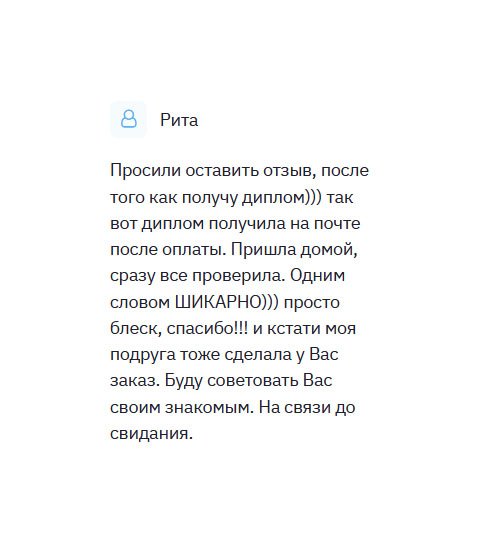 Рита

Просили оставить отзыв, после того как получу диплом))) так вот диплом получила на почте после оплаты. Пришла домой, сразу все проверила. Одним словом ШИКАРНО))) просто блеск, спасибо!!! и кстати моя подруга тоже сделала у Вас заказ. Буду советовать Вас своим знакомым. На связи до свидания.